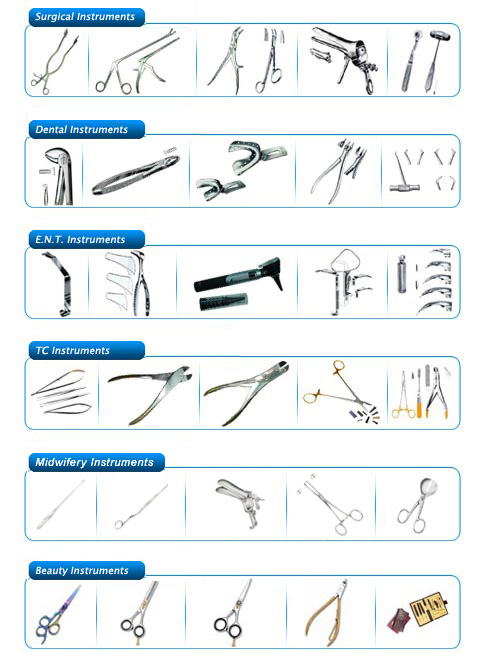 Surgical Instruments

Dental Instruments

E.N.T. Instruments

TC Instruments

Midwifery Instruments

Beauty Instruments